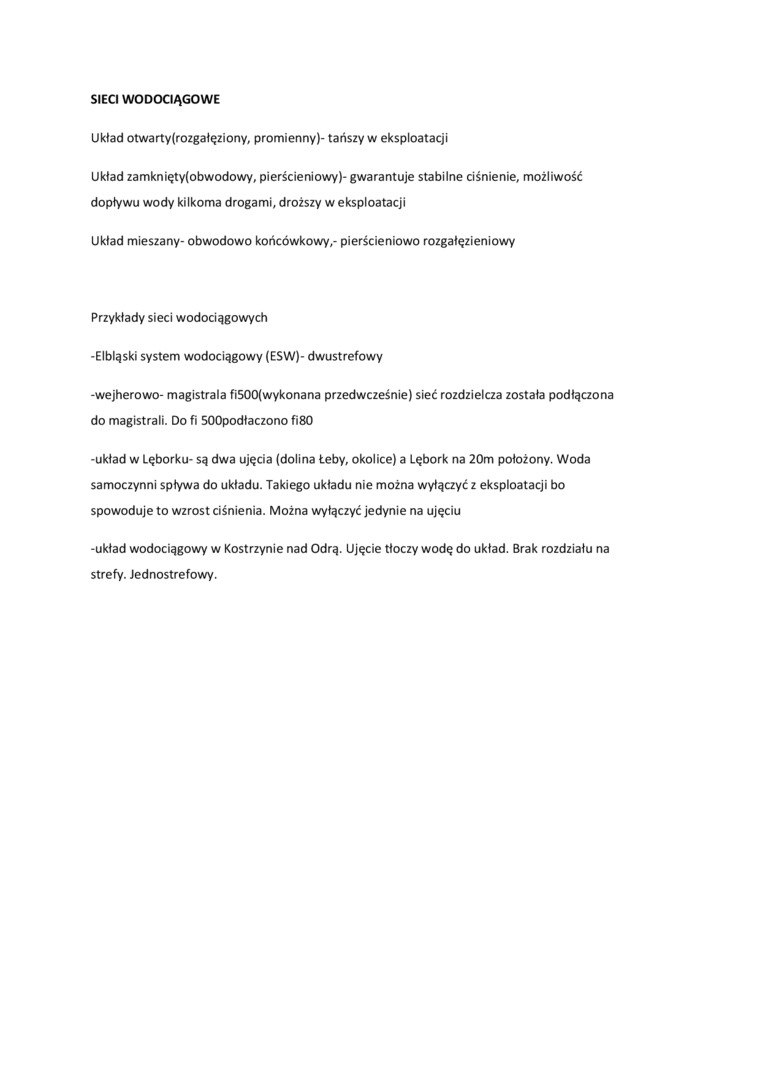 SIECI WODOCIĄGOWE

Układ otwarty(rozgałęziony, promienny)- tańszy w eksploatacji

Układ zamknięty(obwodowy, pierścieniowy)- gwarantuje stabilne ciśnienie, możliwość dopływu wody kilkoma drogami, droższy w eksploatacji

Układ mieszany- obwodowo końcówkowy,- pierścieniowo rozgałęzieniowy

Przykłady sieci wodociągowych

-Elbląski system wodociągowy (ESW)- dwustrefowy

-wejherowo- magistrala fi500(wykonana przedwcześnie) sieć rozdzielcza została podłączona do magistrali. Do fi 500podłaczono fi80

-układ w Lęborku- są dwa ujęcia (dolina Łeby, okolice) a Lębork na 20m położony. Woda samoczynni spływa do układu. Takiego układu nie można wyłączyć z eksploatacji bo spowoduje to wzrost ciśnienia. Można wyłączyć jedynie na ujęciu

-układ wodociągowy w Kostrzynie nad Odrą. Ujęcie tłoczy wodę do układ. Brak rozdziału na strefy. Jednostrefowy.